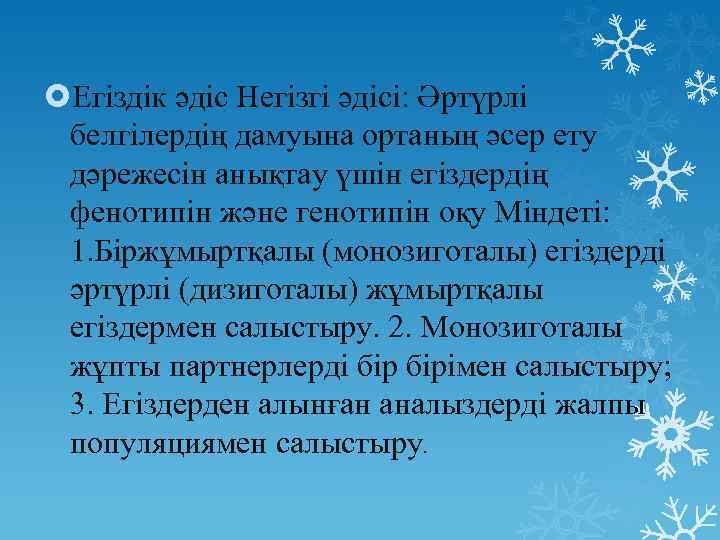 Егіздік әдіс Негізгі әдісі: Әртүрлі белгілердің дамуына ортаның әсер ету дәрежесін анықтау үшін егіздердің фенотипін және генотипін оқу Міндеті: 1.Біржұмыртқалы (монозиготалы) егіздерді әртүрлі (дизиготалы) жұмыртқалы егіздермен салыстыру. 2. Монозиготалы жұпты партнерлерді бір бірімен салыстыру; 3. Егіздерден алынған анализдерді жалпы популяциямен салыстыру.